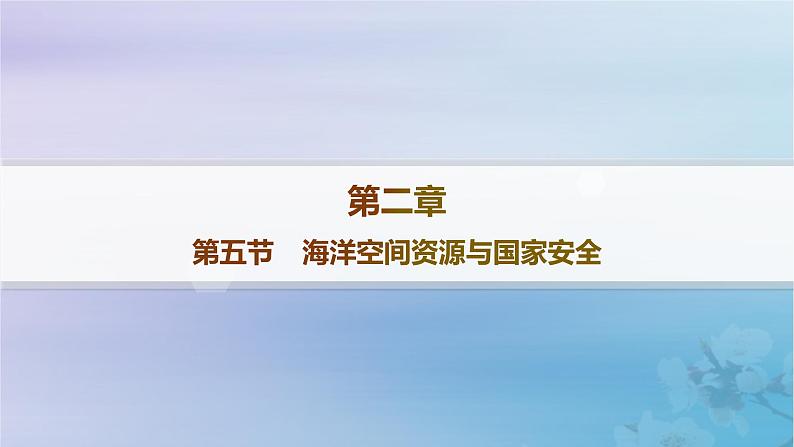 第二章

第五节　海洋空间资源与国家安全